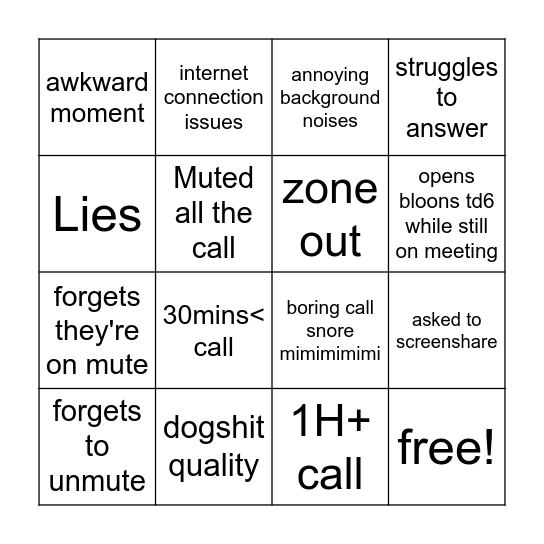 | awkward moment | internet connection issues | annoying background noises | struggles to answer |
|---|---|---|---|
| Lies | Muted all the call | zone out | opens bloons td6 while still on meeting |
| forgets they're on mute | 30mins< call | boring call snore mimimimimi | asked to screenshare |
| forgets to unmute | dogshit quality | 1H+ call | free! |